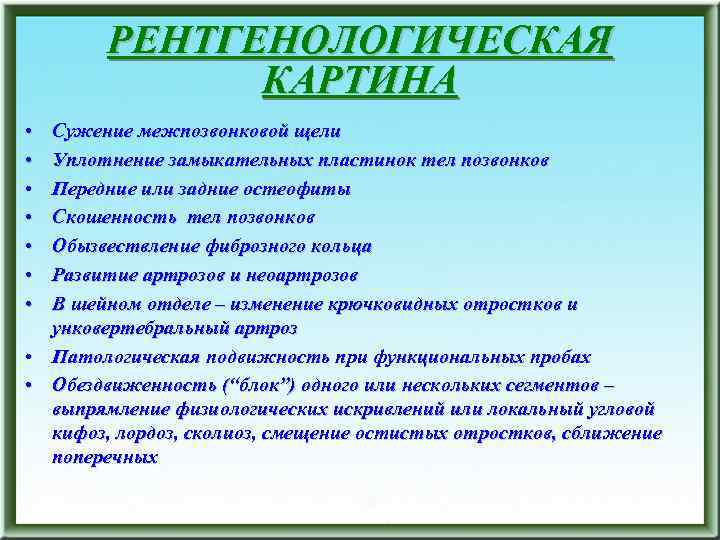 РЕНТГЕНОЛОГИЧЕСКАЯ КАРТИНА

• Сужение межпозвонковой щели
• Уплотнение замыкательных пластинок тел позвонков
• Передние или задние остеофиты
• Скошенность тел позвонков
• Обызвествление фиброзного кольца
• Развитие артрозов и неоартрозов
• В шейном отделе – изменение крючковидных отростков и унковертебральный артроз
• Патологическая подвижность при функциональных пробах
• Обездвиженность (“блок”) одного или нескольких сегментов – выпрямление физиологических искривлений или локальный угловой кифоз, лордоз, сколиоз, смещение остистых отростков, сближение поперечных